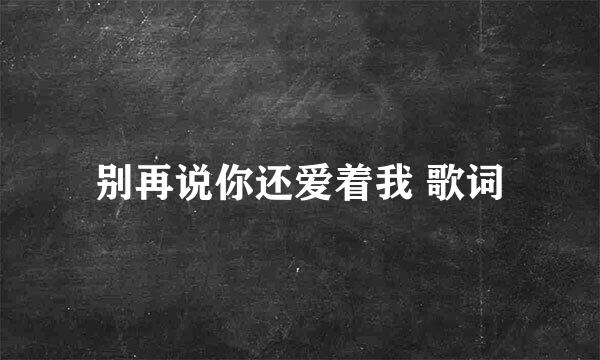 别再说你还爱着我 歌词